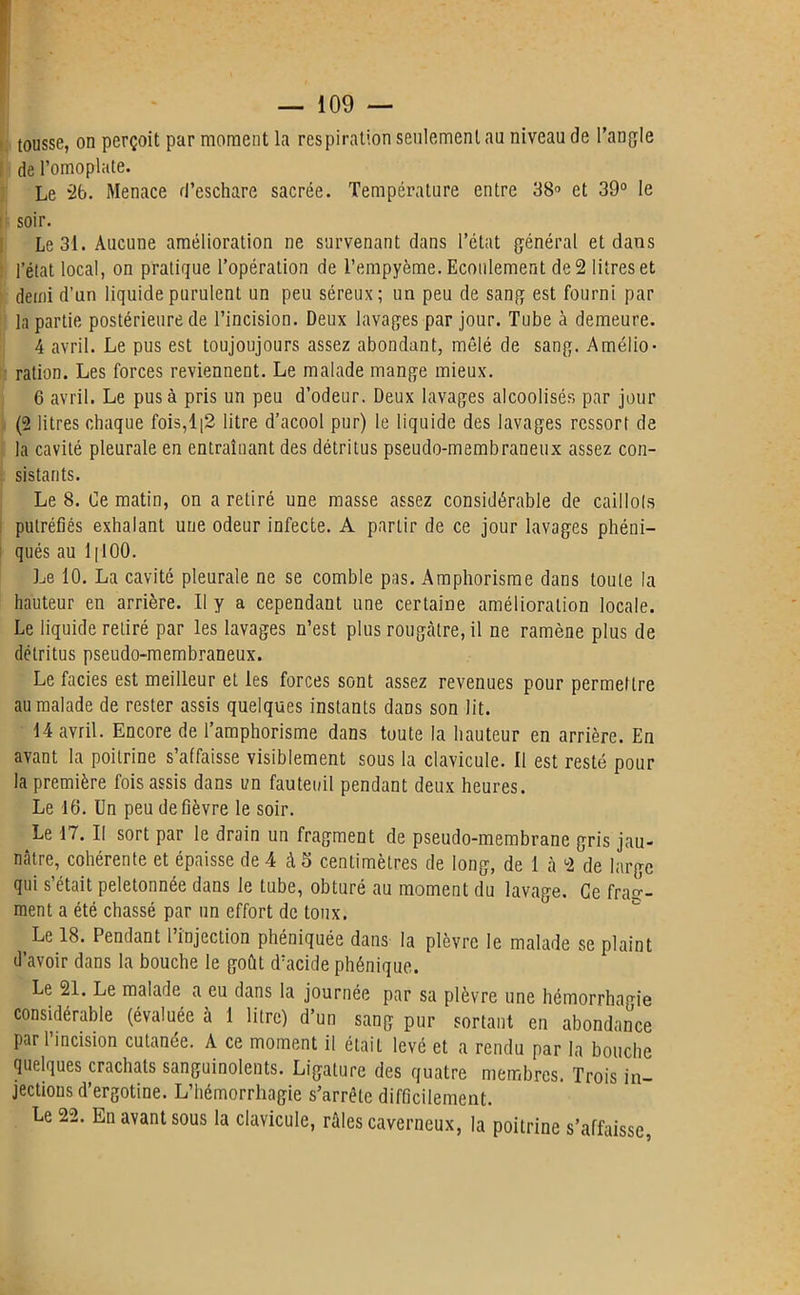 — 109 —

tousse, on perçoit par moment la respiration seulement au niveau de l'angle de l'omoplate.

Le 26. Menace d'eschare sacrée. Température entre 38° et 39° le soir.

Le 31. Aucune amélioration ne survenant dans l'état général et dans l'état local, on pratique l'opération de l'empyème. Ecoulement de 2 litres et demi d'un liquide purulent un peu séreux; un peu de sang est fourni par la partie postérieure de l'incision. Deux lavages par jour. Tube à demeure.

4 avril. Le pus est toujoujours assez abondant, mêlé de sang. Amélioration. Les forces reviennent. Le malade mange mieux.

6 avril. Le pus à pris un peu d'odeur. Deux lavages alcoolisés par jour (2 litres chaque fois,1|2 litre d'acool pur) le liquide des lavages ressort de la cavité pleurale en entraînant des détritus pseudo-membraneux assez consistants.

Le 8. Ce matin, on a retiré une masse assez considérable de caillots putréfiés exhalant une odeur infecte. A partir de ce jour lavages phéniqués au 1|100.

Le 10. La cavité pleurale ne se comble pas. Amphorisme dans toute la hauteur en arrière. Il y a cependant une certaine amélioration locale. Le liquide retiré par les lavages n'est plus rougâtre, il ne ramène plus de détritus pseudo-membraneux.

Le facies est meilleur et les forces sont assez revenues pour permettre au malade de rester assis quelques instants dans son lit.

14 avril. Encore de l'amphorisme dans toute la hauteur en arrière. En avant la poitrine s'affaisse visiblement sous la clavicule. Il est resté pour la première fois assis dans un fauteuil pendant deux heures.

Le 16. Un peu de fièvre le soir.

Le 17. Il sort par le drain un fragment de pseudo-membrane gris jaunâtre, cohérente et épaisse de 4 à 5 centimètres de long, de 1 à 2 de large qui s'était peletonnée dans le tube, obturé au moment du lavage. Ce fragment a été chassé par un effort de toux.

Le 18. Pendant l'injection phéniquée dans la plèvre le malade se plaint d'avoir dans la bouche le goût d'acide phénique.

Le 21. Le malade a eu dans la journée par sa plèvre une hémorrhagie considérable (évaluée à 1 litre) d'un sang pur sortant en abondance par l'incision cutanée. A ce moment il était levé et a rendu par la bouche quelques crachats sanguinolents. Ligature des quatre membres. Trois injections d'ergotine. L'hémorrhagie s'arrête difficilement.

Le 22. En avant sous la clavicule, râles caverneux, la poitrine s'affaisse,